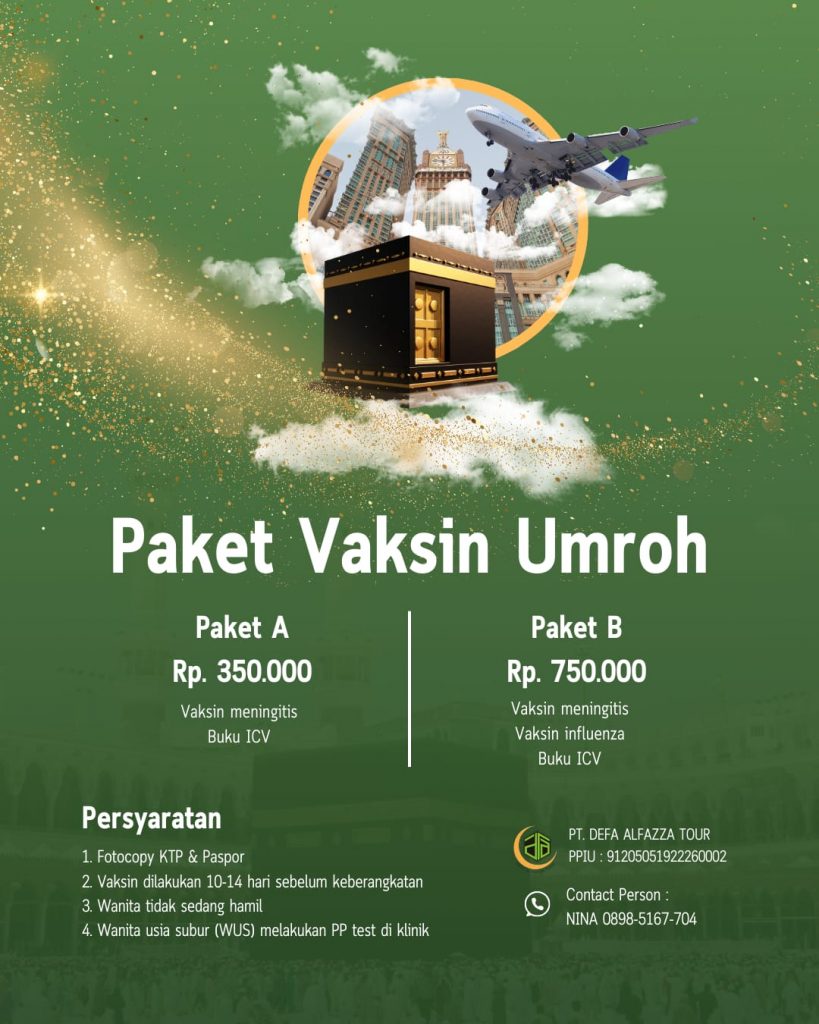 Paket Vaksin Umroh

Paket A
Rp. 350.000
Vaksin meningitis
Buku ICV

Paket B
Rp. 750.000
Vaksin meningitis
Vaksin influenza
Buku ICV

Persyaratan
1. Fotocopy KTP & Paspor
2. Vaksin dilakukan 10-14 hari sebelum keberangkatan
3. Wanita tidak sedang hamil
4. Wanita usia subur (WUS) melakukan PP test di klinik

PT. DEFA ALFAZZA TOUR
PPIU : 91205051922260002

Contact Person :
NINA 0898-5167-704